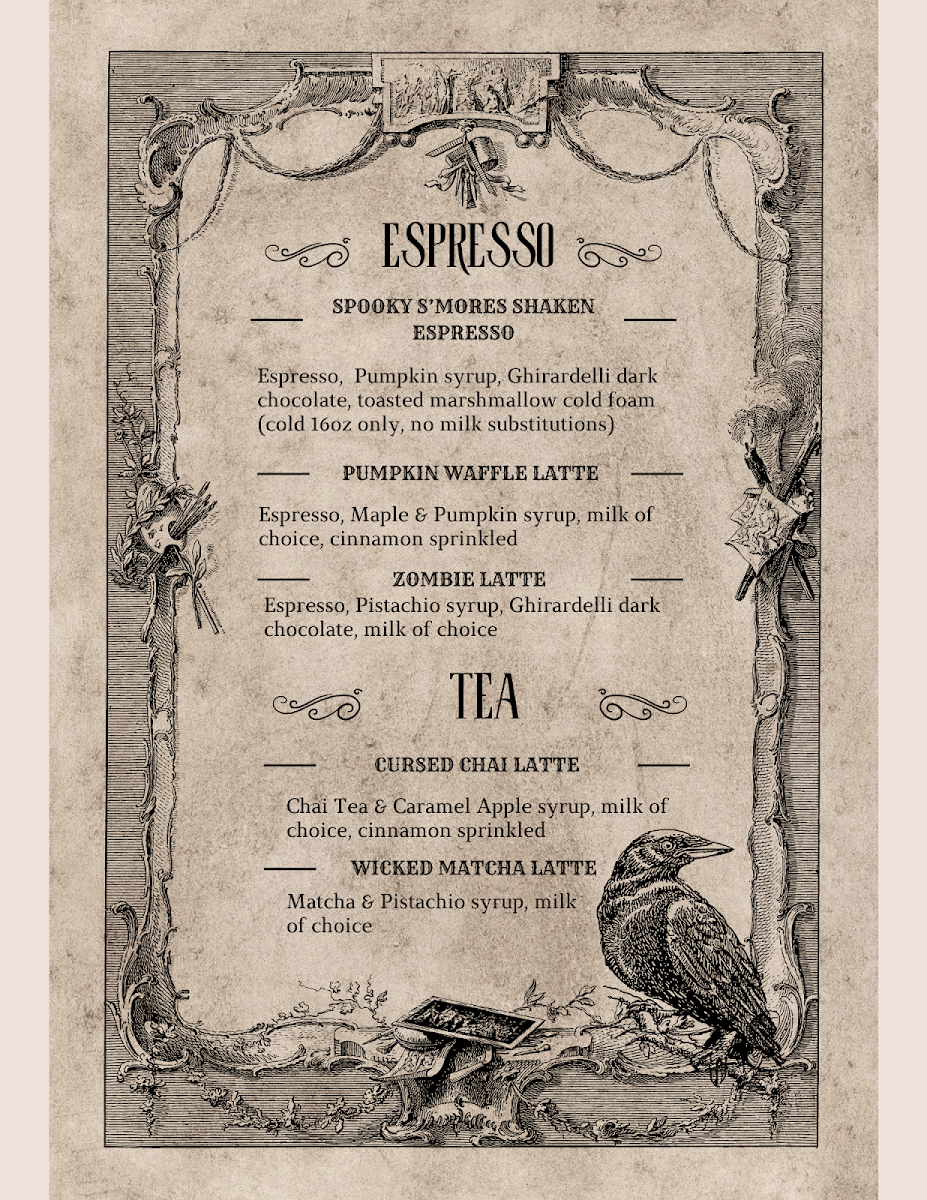 ESPRESSO

SPOOKY S'MORES SHAKEN ESPRESSO

Espresso,  Pumpkin syrup, Ghirardelli dark chocolate, toasted marshmallow cold foam (cold 16oz only, no milk substitutions)

PUMPKIN WAFFLE LATTE

Espresso, Maple & Pumpkin syrup, milk of choice, cinnamon sprinkled

ZOMBIE LATTE

Espresso, Pistachio syrup, Ghirardelli dark chocolate, milk of choice

TEA

CURSED CHAI LATTE

Chai Tea & Caramel Apple syrup, milk of choice, cinnamon sprinkled

WICKED MATCHA LATTE

Matcha & Pistachio syrup, milk of choice